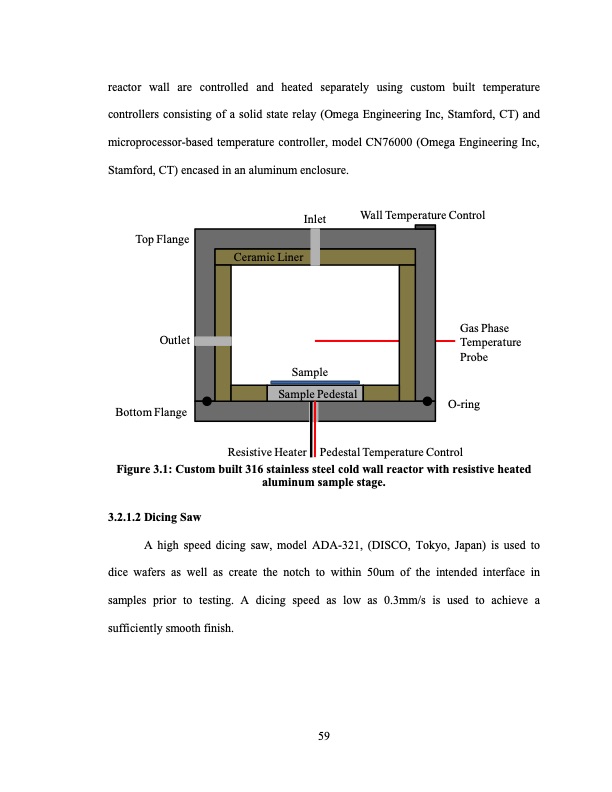 reactor wall are controlled and heated separately using custom built temperature controllers consisting of a solid state relay (Omega Engineering Inc, Stamford, CT) and microprocessor-based temperature controller, model CN76000 (Omega Engineering Inc, Stamford, CT) encased in an aluminum enclosure.

Inlet
Wall Temperature Control
Top Flange
Ceramic Liner
Outlet
Gas Phase Temperature Probe
Sample
Sample Pedestal
O-ring
Bottom Flange
Resistive Heater
Pedestal Temperature Control

Figure 3.1: Custom built 316 stainless steel cold wall reactor with resistive heated aluminum sample stage.

3.2.1.2 Dicing Saw

A high speed dicing saw, model ADA-321, (DISCO, Tokyo, Japan) is used to dice wafers as well as create the notch to within 50um of the intended interface in samples prior to testing. A dicing speed as low as 0.3mm/s is used to achieve a sufficiently smooth finish.

59